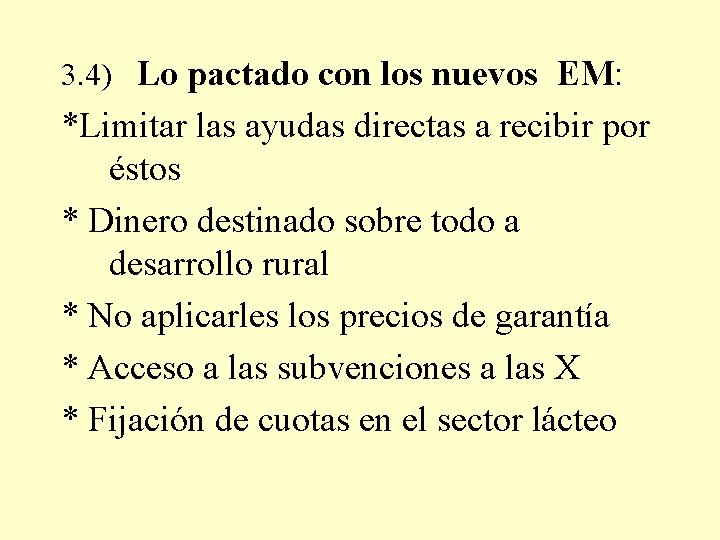 3.4) Lo pactado con los nuevos EM:

*Limitar las ayudas directas a recibir por éstos

* Dinero destinado sobre todo a desarrollo rural

* No aplicarles los precios de garantía

* Acceso a las subvenciones a las X

* Fijación de cuotas en el sector lácteo